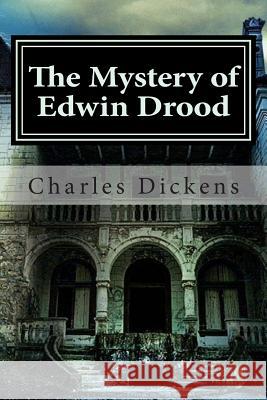 The Mystery of Edwin Drood

Charles Dickens

Kraina Książek